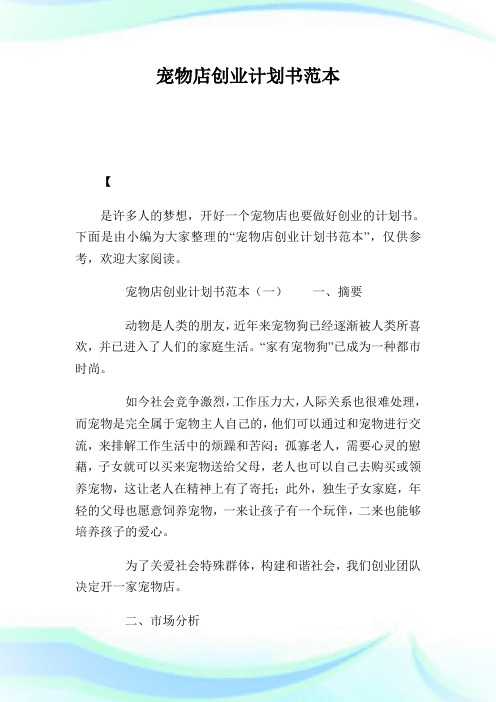 宠物店创业计划书范本

【

是许多人的梦想，开好一个宠物店也要做好创业的计划书。下面是由小编为大家整理的“宠物店创业计划书范本”，仅供参考，欢迎大家阅读。

宠物店创业计划书范本（一）　　一、摘要

动物是人类的朋友，近年来宠物狗已经逐渐被人类所喜欢，并已进入了人们的家庭生活。“家有宠物狗”已成为一种都市时尚。

如今社会竞争激烈，工作压力大，人际关系也很难处理，而宠物是完全属于宠物主人自己的，他们可以通过和宠物进行交流，来排解工作生活中的烦躁和苦闷；孤寡老人，需要心灵的慰藉，子女就可以买来宠物送给父母，老人也可以自己去购买或领养宠物，这让老人在精神上有了寄托；此外，独生子女家庭，年轻的父母也愿意饲养宠物，一来让孩子有一个玩伴，二来也能够培养孩子的爱心。

为了关爱社会特殊群体，构建和谐社会，我们创业团队决定开一家宠物店。

二、市场分析